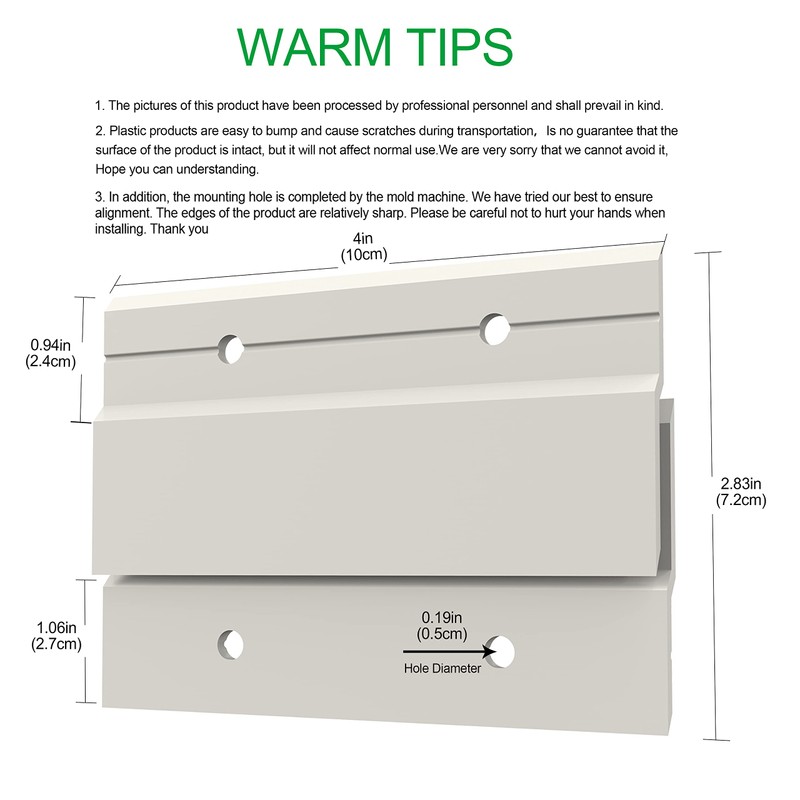 WARM TIPS

1. The pictures of this product have been processed by professional personnel and shall prevail in kind.

2. Plastic products are easy to bump and cause scratches during transportation， Is no guarantee that the surface of the product is intact, but it will not affect normal use.We are very sorry that we cannot avoid it, Hope you can understanding.

3. In addition, the mounting hole is completed by the mold machine. We have tried our best to ensure alignment. The edges of the product are relatively sharp. Please be careful not to hurt your hands when installing. Thank you

4in
(10cm)

0.94in
(2.4cm)

2.83in
(7.2cm)

1.06in
(2.7cm)

0.19in
(0.5cm)

Hole Diameter